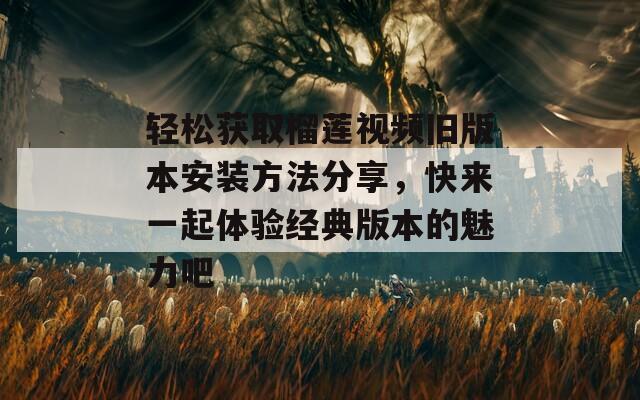 轻松获取榴莲视频旧版本安装方法分享，快来一起体验经典版本的魅力吧